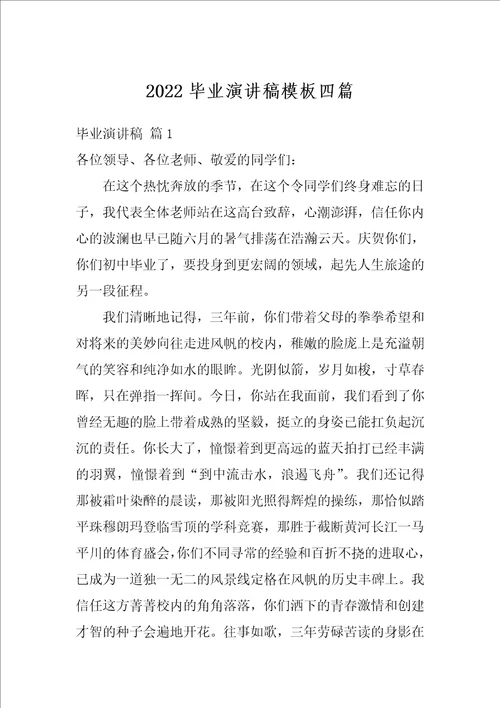 2022 毕业演讲稿模板四篇

毕业演讲稿 篇 1

各位领导、各位老师、敬爱的同学们：

在这个热忱奔放的季节，在这个令同学们终身难忘的日子，我代表全体老师站在这高台致辞，心潮澎湃，信任你内心的波澜也早已随六月的暑气排荡在浩瀚云天。庆贺你们，你们初中毕业了，要投身到更宏阔的领域，起先人生旅途的另一段征程。

我们清晰地记得，三年前，你们带着父母的拳拳希望和对将来的美妙向往走进风帆的校内，稚嫩的脸庞上是充溢朝气的笑容和纯净如水的眼眸。光阴似箭，岁月如梭，寸草春晖，只在弹指一挥间。今日，你站在我面前，我们看到了你曾经无趣的脸上带着成熟的坚毅，挺立的身姿已能扛负起沉沉的责任。你长大了，憧憬着到更高远的蓝天拍打已经丰满的羽翼，憧憬着到“到中流击水，浪遏飞舟”。我们还记得那被霜叶染醉的晨读，那被阳光照得辉煌的操练，那恰似踏平珠穆朗玛登临雪顶的学科竞赛，那胜于截断黄河长江一马平川的体育盛会，你们不同寻常的经验和百折不挠的进取心，已成为一道独一无二的风景线定格在风帆的历史丰碑上。我信任这方菁菁校内的角角落落，你们洒下的青春激情和创建才智的种子会遍地开花。往事如歌，三年劳碌苦读的身影在